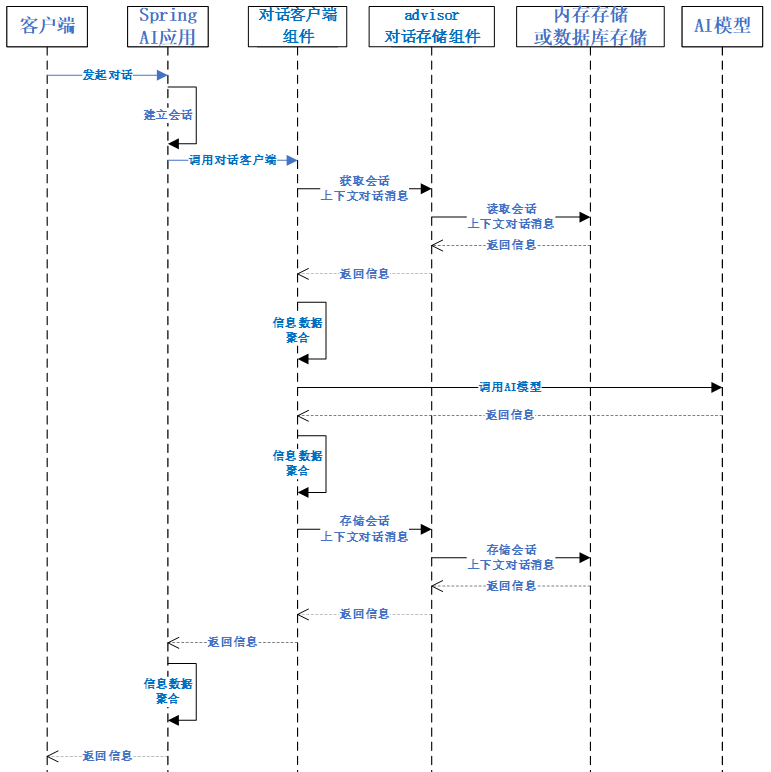 客户端

Spring AI应用

对话客户端组件

advisor 对话存储组件

内存存储或数据库存储

AI模型

发起对话

建立会话

调用对话客户端

获取会话上下文对话消息

读取会话上下文对话消息

返回信息

返回信息

信息数据聚合

调用AI模型

返回信息

信息数据聚合

存储会话上下文对话消息

存储会话上下文对话消息

返回信息

返回信息

返回信息

信息数据聚合

返回信息